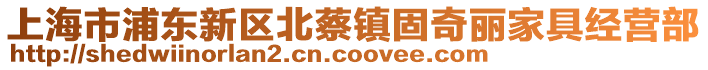 上海市浦东新区北蔡镇固奇丽家具经营部
http://shedwiinorlan2.cn.coovee.com